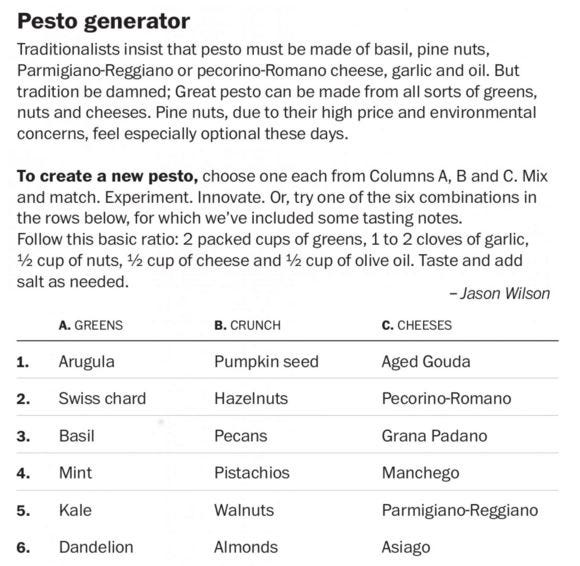 Pesto generator

Traditionalists insist that pesto must be made of basil, pine nuts, Parmigiano-Reggiano or pecorino-Romano cheese, garlic and oil. But tradition be damned; Great pesto can be made from all sorts of greens, nuts and cheeses. Pine nuts, due to their high price and environmental concerns, feel especially optional these days.

To create a new pesto, choose one each from Columns A, B and C. Mix and match. Experiment. Innovate. Or, try one of the six combinations in the rows below, for which we've included some tasting notes.
Follow this basic ratio: 2 packed cups of greens, 1 to 2 cloves of garlic, ½ cup of nuts, ½ cup of cheese and ½ cup of olive oil. Taste and add salt as needed.

– Jason Wilson

| | A. GREENS | B. CRUNCH | C. CHEESES |
|---|---|---|---|
| 1. | Arugula | Pumpkin seed | Aged Gouda |
| 2. | Swiss chard | Hazelnuts | Pecorino-Romano |
| 3. | Basil | Pecans | Grana Padano |
| 4. | Mint | Pistachios | Manchego |
| 5. | Kale | Walnuts | Parmigiano-Reggiano |
| 6. | Dandelion | Almonds | Asiago |